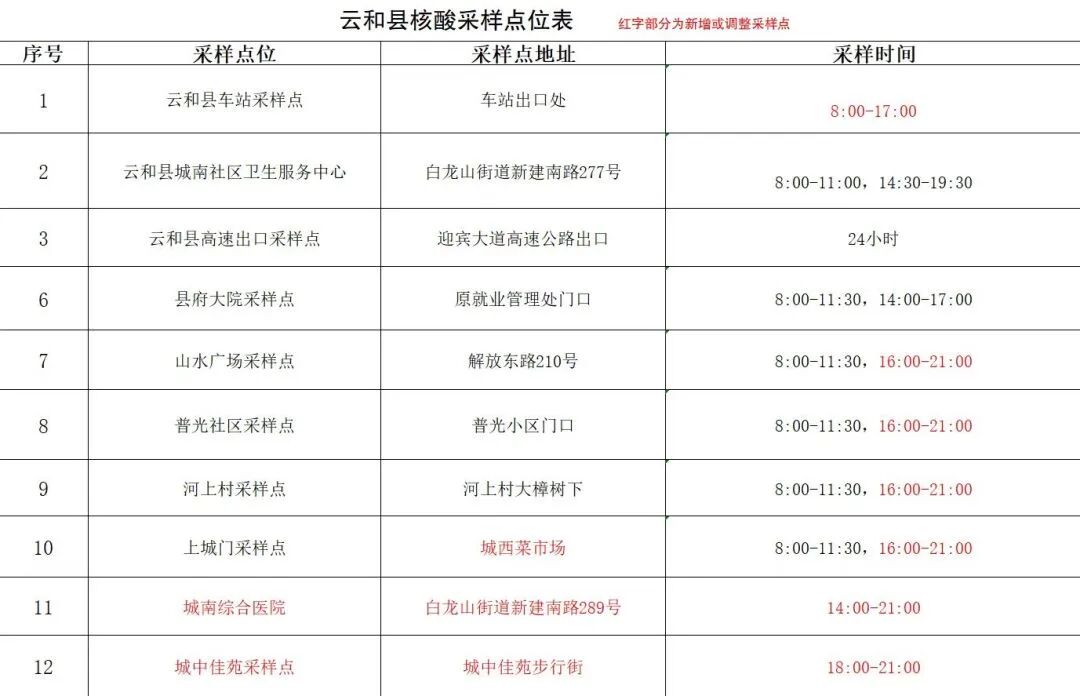 云和县核酸采样点位表 红字部分为新增或调整采样点

| 序号 | 采样点位 | 采样点地址 | 采样时间 |
|---|---|---|---|
| 1 | 云和县车站采样点 | 车站出口处 | 8:00-17:00 |
| 2 | 云和县城南社区卫生服务中心 | 白龙山街道新建南路277号 | 8:00-11:00，14:30-19:30 |
| 3 | 云和县高速出口采样点 | 迎宾大道高速公路出口 | 24小时 |
| 6 | 县府大院采样点 | 原就业管理处门口 | 8:00-11:30，14:00-17:00 |
| 7 | 山水广场采样点 | 解放东路210号 | 8:00-11:30，16:00-21:00 |
| 8 | 普光社区采样点 | 普光小区门口 | 8:00-11:30，16:00-21:00 |
| 9 | 河上村采样点 | 河上村大樟树下 | 8:00-11:30，16:00-21:00 |
| 10 | 上城门采样点 | 城西菜市场 | 8:00-11:30，16:00-21:00 |
| 11 | 城南综合医院 | 白龙山街道新建南路289号 | 14:00-21:00 |
| 12 | 城中佳苑采样点 | 城中佳苑步行街 | 18:00-21:00 |